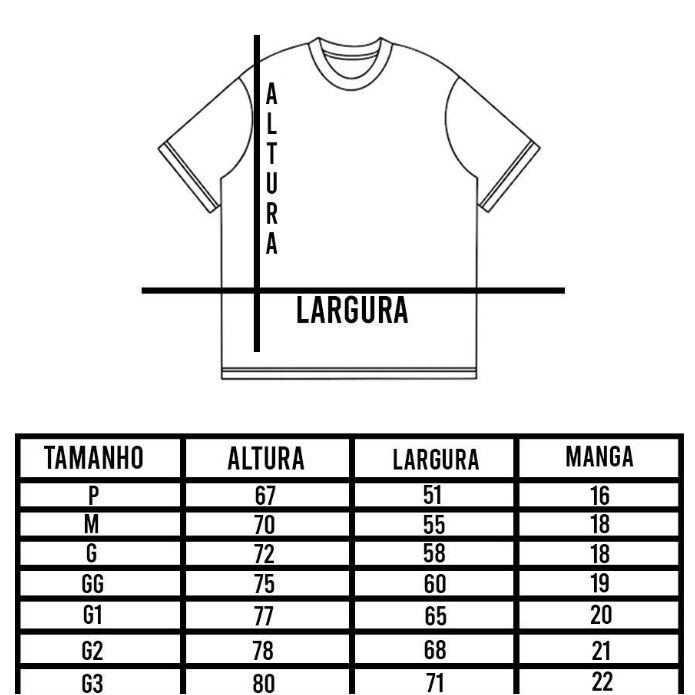 ALTURA

LARGURA

| TAMANHO | ALTURA | LARGURA | MANGA |
|---|---|---|---|
| P | 67 | 51 | 16 |
| M | 70 | 55 | 18 |
| G | 72 | 58 | 18 |
| GG | 75 | 60 | 19 |
| G1 | 77 | 65 | 20 |
| G2 | 78 | 68 | 21 |
| G3 | 80 | 71 | 22 |